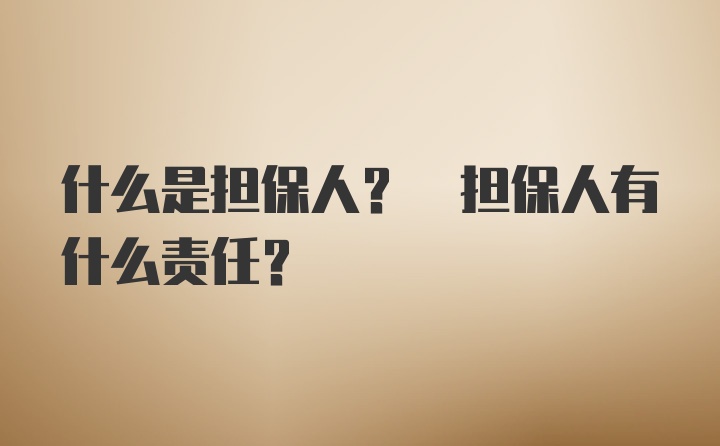 什么是担保人？ 担保人有什么责任？